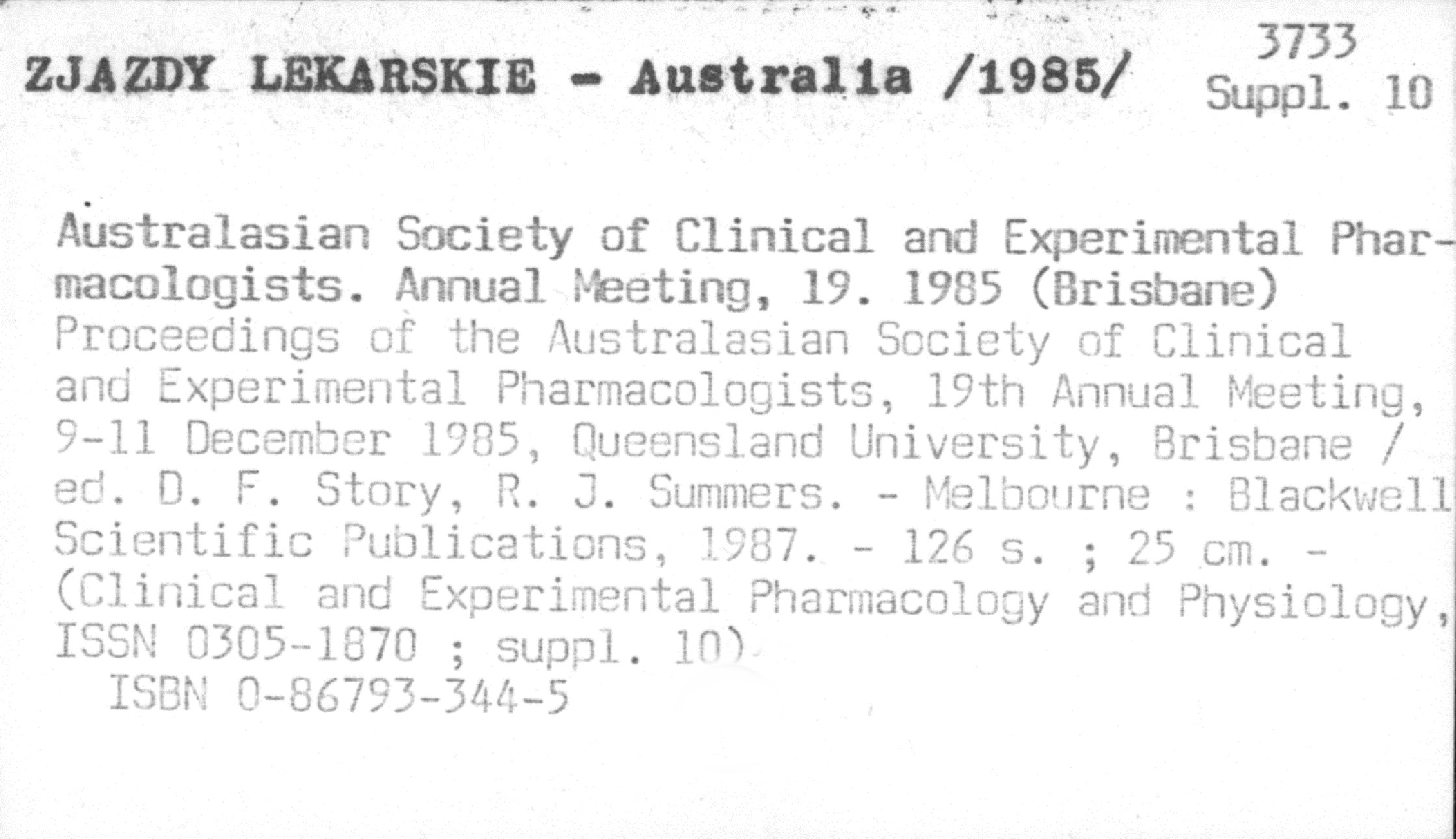 ZJAZDY LEKARSKIE - Australia /1985/

3733
Suppl. 10

Australasian Society of Clinical and Experimental Pharmacologists. Annual Meeting, 19. 1985 (Brisbane)

Proceedings of the Australasian Society of Clinical and Experimental Pharmacologists, 19th Annual Meeting, 9-11 December 1985, Queensland University, Brisbane / ed. D. F. Story, R. J. Summers. - Melbourne : Blackwell Scientific Publications, 1987. - 126 s. ; 25 cm. - (Clinical and Experimental Pharmacology and Physiology, ISSN 0305-1870 ; suppl. 10)

ISBN 0-86793-344-5